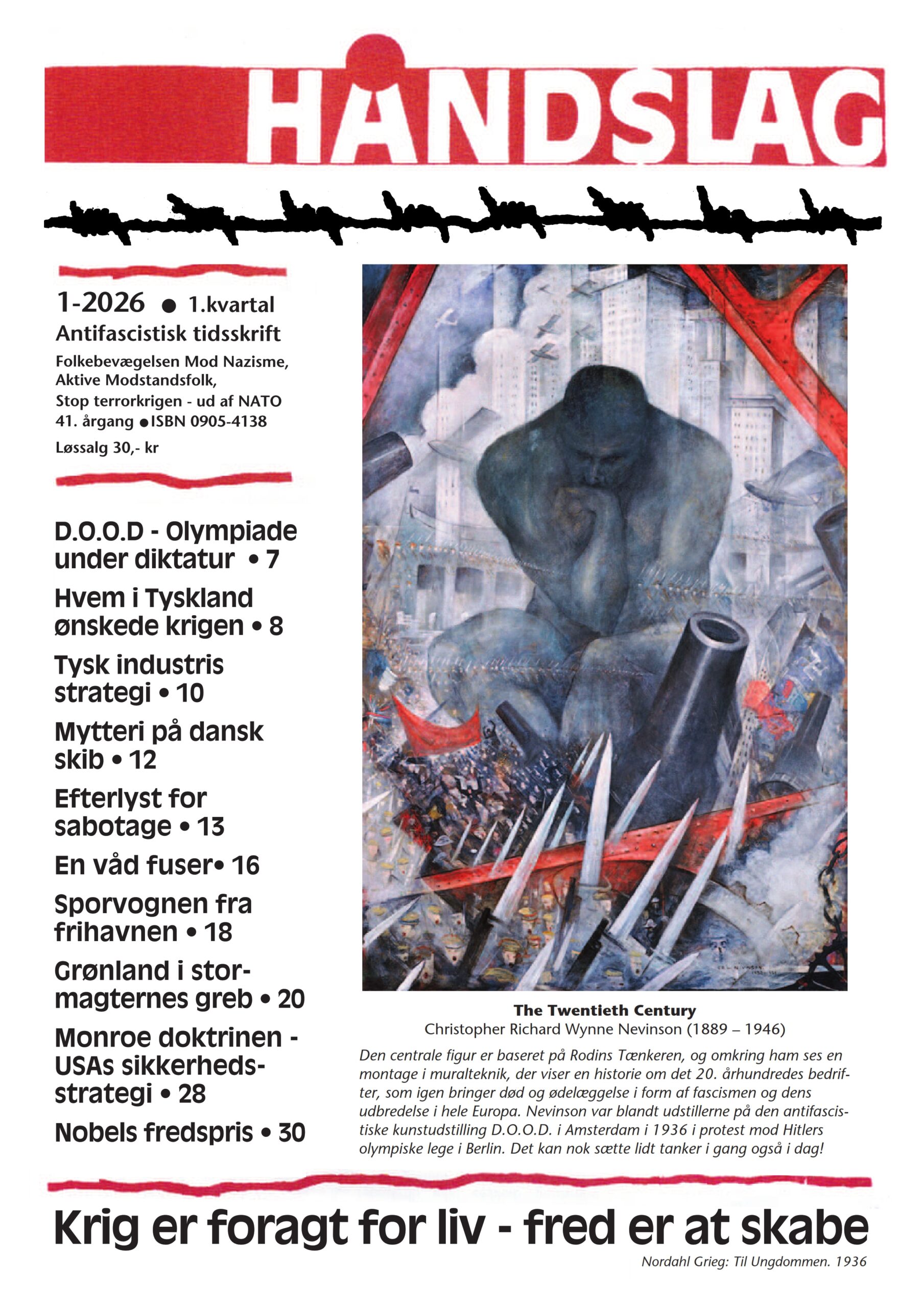 HÅNDSLAG

1-2026 ● 1.kvartal
Antifascistisk tidsskrift
Folkebevægelsen Mod Nazisme, Aktive Modstandsfolk, Stop terrorkrigen - ud af NATO
41. årgang ●ISBN 0905-4138
Løssalg 30,- kr

D.O.O.D - Olympiade under diktatur • 7
Hvem i Tyskland ønskede krigen • 8
Tysk industris strategi • 10
Mytteri på dansk skib • 12
Efterlyst for sabotage • 13
En våd fuser• 16
Sporvognen fra frihavnen • 18
Grønland i stormagternes greb • 20
Monroe doktrinen - USAs sikkerhedsstrategi • 28
Nobels fredspris • 30

The Twentieth Century
Christopher Richard Wynne Nevinson (1889 – 1946)
Den centrale figur er baseret på Rodins Tænkeren, og omkring ham ses en montage i muralteknik, der viser en historie om det 20. århundredes bedrifter, som igen bringer død og ødelæggelse i form af fascismen og dens udbredelse i hele Europa. Nevinson var blandt udstillerne på den antifascistiske kunstudstilling D.O.O.D. i Amsterdam i 1936 i protest mod Hitlers olympiske lege i Berlin. Det kan nok sætte lidt tanker i gang også i dag!

Krig er foragt for liv - fred er at skabe
Nordahl Grieg: Til Ungdommen. 1936